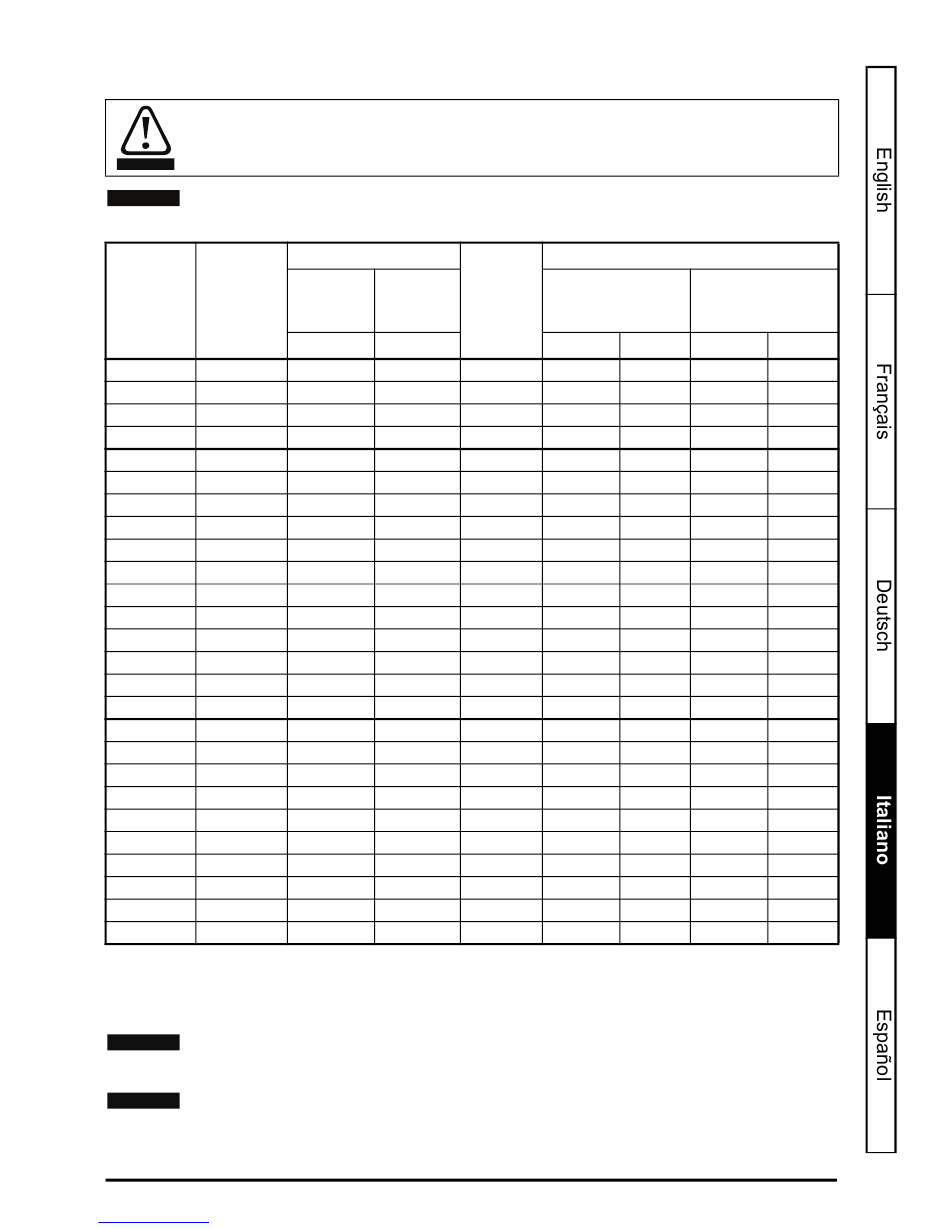 English

Français

Deutsch

Italiano

Español